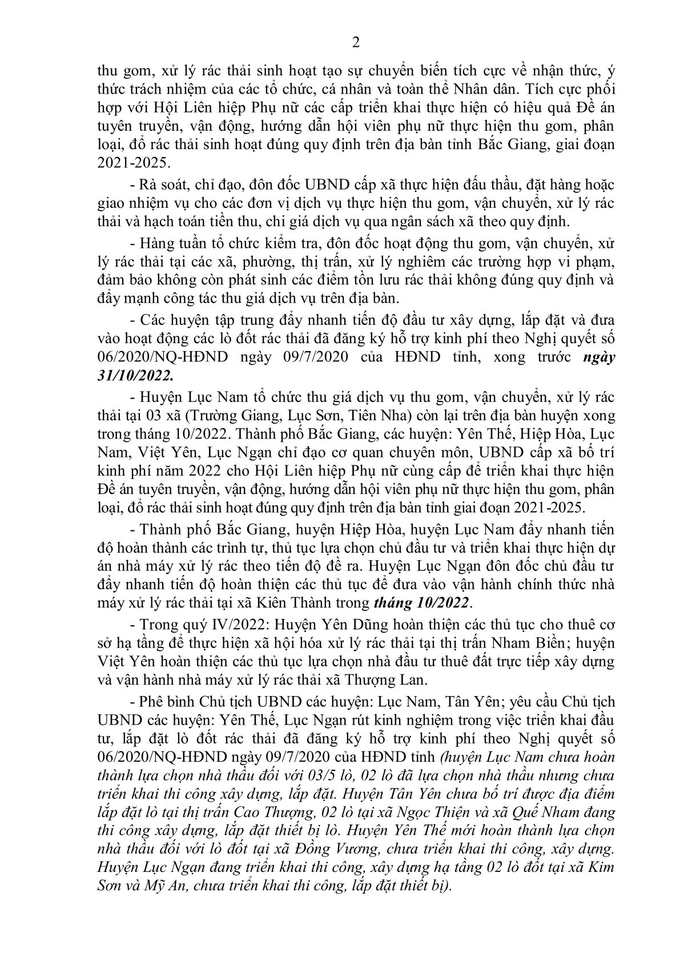 2

thu gom, xử lý rác thải sinh hoạt tạo sự chuyển biến tích cực về nhận thức, ý thức trách nhiệm của các tổ chức, cá nhân và toàn thể Nhân dân. Tích cực phối hợp với Hội Liên hiệp Phụ nữ các cấp triển khai thực hiện có hiệu quả Đề án tuyên truyền, vận động, hướng dẫn hội viên phụ nữ thực hiện thu gom, phân loại, đổ rác thải sinh hoạt đúng quy định trên địa bàn tỉnh Bắc Giang, giai đoạn 2021-2025.

- Rà soát, chỉ đạo, đôn đốc UBND cấp xã thực hiện đấu thầu, đặt hàng hoặc giao nhiệm vụ cho các đơn vị dịch vụ thực hiện thu gom, vận chuyển, xử lý rác thải và hạch toán tiền thu, chi giá dịch vụ qua ngân sách xã theo quy định.

- Hàng tuần tổ chức kiểm tra, đôn đốc hoạt động thu gom, vận chuyển, xử lý rác thải tại các xã, phường, thị trấn, xử lý nghiêm các trường hợp vi phạm, đảm bảo không còn phát sinh các điểm tồn lưu rác thải không đúng quy định và đẩy mạnh công tác thu giá dịch vụ trên địa bàn.

- Các huyện tập trung đẩy nhanh tiến độ đầu tư xây dựng, lắp đặt và đưa vào hoạt động các lò đốt rác thải đã đăng ký hỗ trợ kinh phí theo Nghị quyết số 06/2020/NQ-HĐND ngày 09/7/2020 của HĐND tỉnh, xong trước ngày 31/10/2022.

- Huyện Lục Nam tổ chức thu giá dịch vụ thu gom, vận chuyển, xử lý rác thải tại 03 xã (Trường Giang, Lục Sơn, Tiên Nha) còn lại trên địa bàn huyện xong trong tháng 10/2022. Thành phố Bắc Giang, các huyện: Yên Thế, Hiệp Hòa, Lục Nam, Việt Yên, Lục Ngạn chỉ đạo cơ quan chuyên môn, UBND cấp xã bố trí kinh phí năm 2022 cho Hội Liên hiệp Phụ nữ cùng cấp để triển khai thực hiện Đề án tuyên truyền, vận động, hướng dẫn hội viên phụ nữ thực hiện thu gom, phân loại, đổ rác thải sinh hoạt đúng quy định trên địa bàn tỉnh giai đoạn 2021-2025.

- Thành phố Bắc Giang, huyện Hiệp Hòa, huyện Lục Nam đẩy nhanh tiến độ hoàn thành các trình tự, thủ tục lựa chọn chủ đầu tư và triển khai thực hiện dự án nhà máy xử lý rác theo tiến độ đề ra. Huyện Lục Ngạn đôn đốc chủ đầu tư đẩy nhanh tiến độ hoàn thiện các thủ tục để đưa vào vận hành chính thức nhà máy xử lý rác thải tại xã Kiên Thành trong tháng 10/2022.

- Trong quý IV/2022: Huyện Yên Dũng hoàn thiện các thủ tục cho thuê cơ sở hạ tầng để thực hiện xã hội hóa xử lý rác thải tại thị trấn Nham Biền; huyện Việt Yên hoàn thiện các thủ tục lựa chọn nhà đầu tư thuê đất trực tiếp xây dựng và vận hành nhà máy xử lý rác thải xã Thượng Lan.

- Phê bình Chủ tịch UBND các huyện: Lục Nam, Tân Yên; yêu cầu Chủ tịch UBND các huyện: Yên Thế, Lục Ngạn rút kinh nghiệm trong việc triển khai đầu tư, lắp đặt lò đốt rác thải đã đăng ký hỗ trợ kinh phí theo Nghị quyết số 06/2020/NQ-HĐND ngày 09/7/2020 của HĐND tỉnh (huyện Lục Nam chưa hoàn thành lựa chọn nhà thầu đối với 03/5 lò, 02 lò đã lựa chọn nhà thầu nhưng chưa triển khai thi công xây dựng, lắp đặt. Huyện Tân Yên chưa bố trí được địa điểm lắp đặt lò tại thị trấn Cao Thượng, 02 lò tại xã Ngọc Thiện và xã Quế Nham đang thi công xây dựng, lắp đặt thiết bị lò. Huyện Yên Thế mới hoàn thành lựa chọn nhà thầu đối với lò đốt tại xã Đồng Vương, chưa triển khai thi công, xây dựng. Huyện Lục Ngạn đang triển khai thi công, xây dựng hạ tầng 02 lò đốt tại xã Kim Sơn và Mỹ An, chưa triển khai thi công, lắp đặt thiết bị).